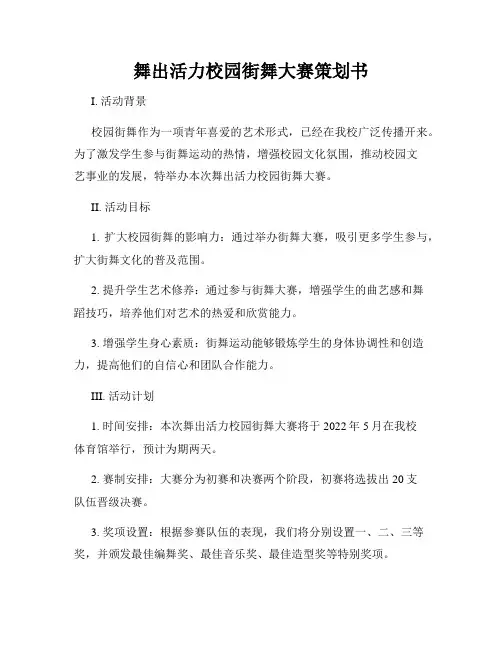 舞出活力校园街舞大赛策划书

I. 活动背景

校园街舞作为一项青年喜爱的艺术形式，已经在我校广泛传播开来。为了激发学生参与街舞运动的热情，增强校园文化氛围，推动校园文艺事业的发展，特举办本次舞出活力校园街舞大赛。

II. 活动目标

1. 扩大校园街舞的影响力：通过举办街舞大赛，吸引更多学生参与，扩大街舞文化的普及范围。

2. 提升学生艺术修养：通过参与街舞大赛，增强学生的曲艺感和舞蹈技巧，培养他们对艺术的热爱和欣赏能力。

3. 增强学生身心素质：街舞运动能够锻炼学生的身体协调性和创造力，提高他们的自信心和团队合作能力。

III. 活动计划

1. 时间安排：本次舞出活力校园街舞大赛将于 2022 年 5 月在我校体育馆举行，预计为期两天。

2. 赛制安排：大赛分为初赛和决赛两个阶段，初赛将选拔出 20 支队伍晋级决赛。

3. 奖项设置：根据参赛队伍的表现，我们将分别设置一、二、三等奖，并颁发最佳编舞奖、最佳音乐奖、最佳造型奖等特别奖项。